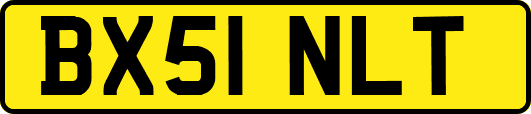 BX51 NLT